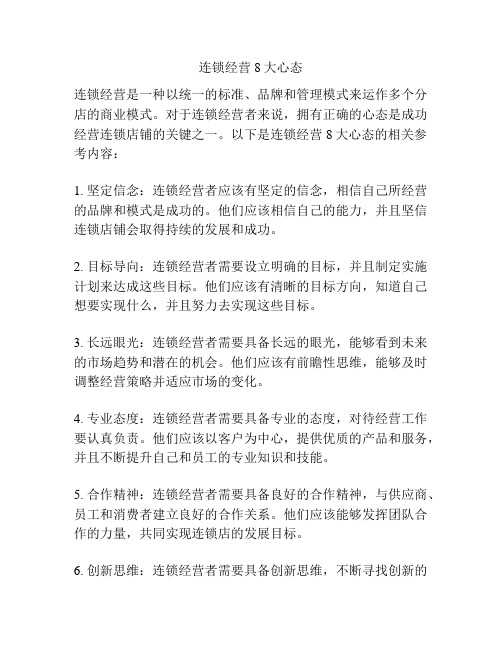 连锁经营 8 大心态

连锁经营是一种以统一的标准、品牌和管理模式来运作多个分店的商业模式。对于连锁经营者来说，拥有正确的心态是成功经营连锁店铺的关键之一。以下是连锁经营 8 大心态的相关参考内容：

1. 坚定信念：连锁经营者应该有坚定的信念，相信自己所经营的品牌和模式是成功的。他们应该相信自己的能力，并且坚信连锁店铺会取得持续的发展和成功。

2. 目标导向：连锁经营者需要设立明确的目标，并且制定实施计划来达成这些目标。他们应该有清晰的目标方向，知道自己想要实现什么，并且努力去实现这些目标。

3. 长远眼光：连锁经营者需要具备长远的眼光，能够看到未来的市场趋势和潜在的机会。他们应该有前瞻性思维，能够及时调整经营策略并适应市场的变化。

4. 专业态度：连锁经营者需要具备专业的态度，对待经营工作要认真负责。他们应该以客户为中心，提供优质的产品和服务，并且不断提升自己和员工的专业知识和技能。

5. 合作精神：连锁经营者需要具备良好的合作精神，与供应商、员工和消费者建立良好的合作关系。他们应该能够发挥团队合作的力量，共同实现连锁店的发展目标。

6. 创新思维：连锁经营者需要具备创新思维，不断寻找创新的